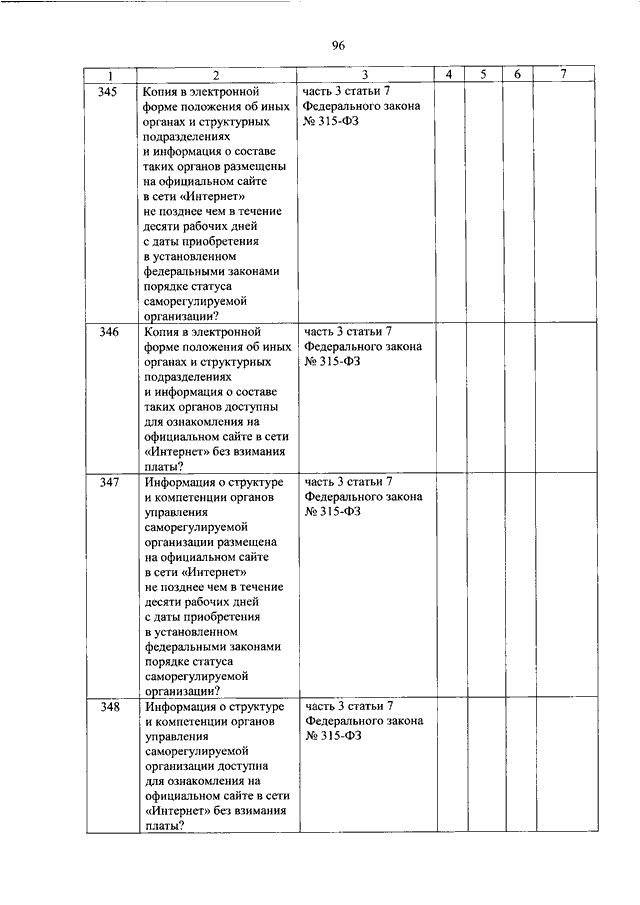 96

| 1 | 2 | 3 | 4 | 5 | 6 | 7 |
|---|---|---|---|---|---|---|
| 345 | Копия в электронной форме положения об иных органах и структурных подразделениях и информация о составе таких органов размещены на официальном сайте в сети «Интернет» не позднее чем в течение десяти рабочих дней с даты приобретения в установленном федеральными законами порядке статуса саморегулируемой организации? | часть 3 статьи 7 Федерального закона № 315-ФЗ | | | | |
| 346 | Копия в электронной форме положения об иных органах и структурных подразделениях и информация о составе таких органов доступны для ознакомления на официальном сайте в сети «Интернет» без взимания платы? | часть 3 статьи 7 Федерального закона № 315-ФЗ | | | | |
| 347 | Информация о структуре и компетенции органов управления саморегулируемой организации размещена на официальном сайте в сети «Интернет» не позднее чем в течение десяти рабочих дней с даты приобретения в установленном федеральными законами порядке статуса саморегулируемой организации? | часть 3 статьи 7 Федерального закона № 315-ФЗ | | | | |
| 348 | Информация о структуре и компетенции органов управления саморегулируемой организации доступна для ознакомления на официальном сайте в сети «Интернет» без взимания платы? | часть 3 статьи 7 Федерального закона № 315-ФЗ | | | | |